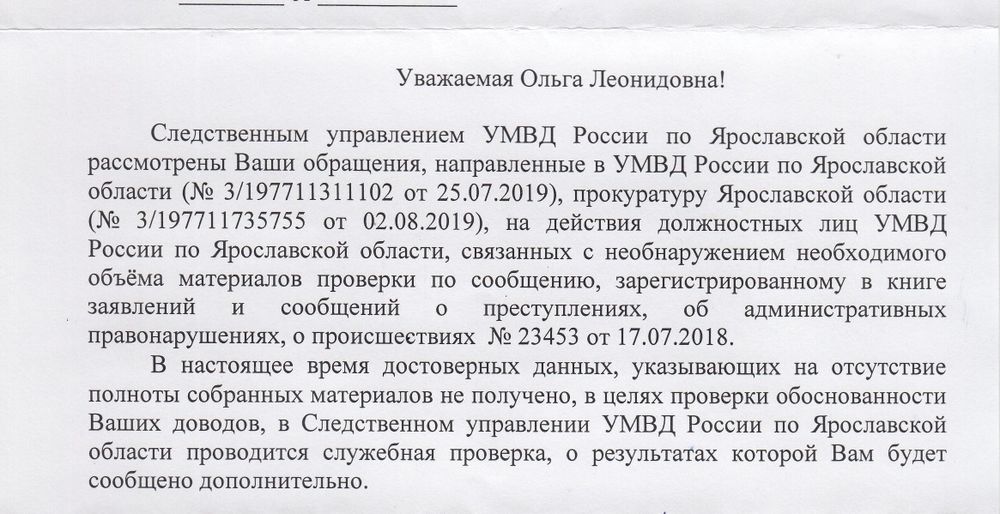 Уважаемая Ольга Леонидовна!

Следственным управлением УМВД России по Ярославской области рассмотрены Ваши обращения, направленные в УМВД России по Ярославской области (№ 3/197711311102 от 25.07.2019), прокуратуру Ярославской области (№ 3/197711735755 от 02.08.2019), на действия должностных лиц УМВД России по Ярославской области, связанных с необнаружением необходимого объёма материалов проверки по сообщению, зарегистрированному в книге заявлений и сообщений о преступлениях, об административных правонарушениях, о происшествиях № 23453 от 17.07.2018.

В настоящее время достоверных данных, указывающих на отсутствие полноты собранных материалов не получено, в целях проверки обоснованности Ваших доводов, в Следственном управлении УМВД России по Ярославской области проводится служебная проверка, о результатах которой Вам будет сообщено дополнительно.